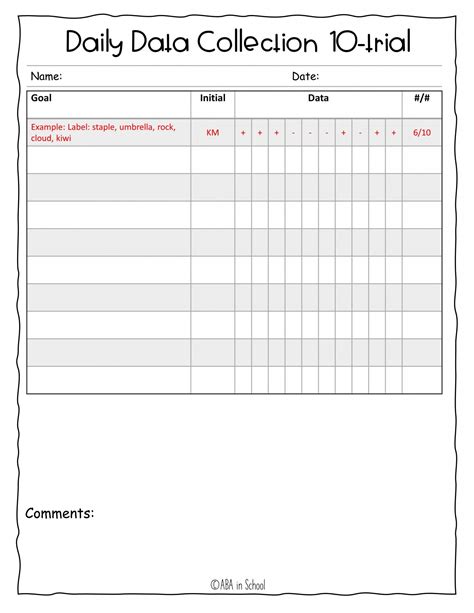 Daily Data Collection 10-trial

Name: Date:

| Goal | Initial | Data | | | | | | | | | | #/# |
|---|---|---|---|---|---|---|---|---|---|---|---|---|
| Example: Label: staple, umbrella, rock, cloud, kiwi | KM | + | + | + | - | - | - | + | - | + | + | 6/10 |
| | | | | | | | | | | | | |
| | | | | | | | | | | | | |
| | | | | | | | | | | | | |
| | | | | | | | | | | | | |
| | | | | | | | | | | | | |
| | | | | | | | | | | | | |
| | | | | | | | | | | | | |
| | | | | | | | | | | | | |
| | | | | | | | | | | | | |

Comments:

©ABA in School